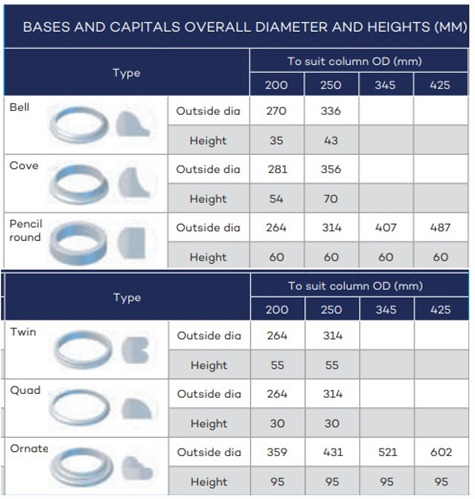 BASES AND CAPITALS OVERALL DIAMETER AND HEIGHTS (MM)

| Type | | To suit column OD (mm) | | | |
|---|---|---|---|---|---|
| | | 200 | 250 | 345 | 425 |
| Bell | Outside dia | 270 | 336 | | |
| | Height | 35 | 43 | | |
| Cove | Outside dia | 281 | 356 | | |
| | Height | 54 | 70 | | |
| Pencil round | Outside dia | 264 | 314 | 407 | 487 |
| | Height | 60 | 60 | 60 | 60 |

| Type | | To suit column OD (mm) | | | |
|---|---|---|---|---|---|
| | | 200 | 250 | 345 | 425 |
| Twin | Outside dia | 264 | 314 | | |
| | Height | 55 | 55 | | |
| Quad | Outside dia | 264 | 314 | | |
| | Height | 30 | 30 | | |
| Ornate | Outside dia | 359 | 431 | 521 | 602 |
| | Height | 95 | 95 | 95 | 95 |